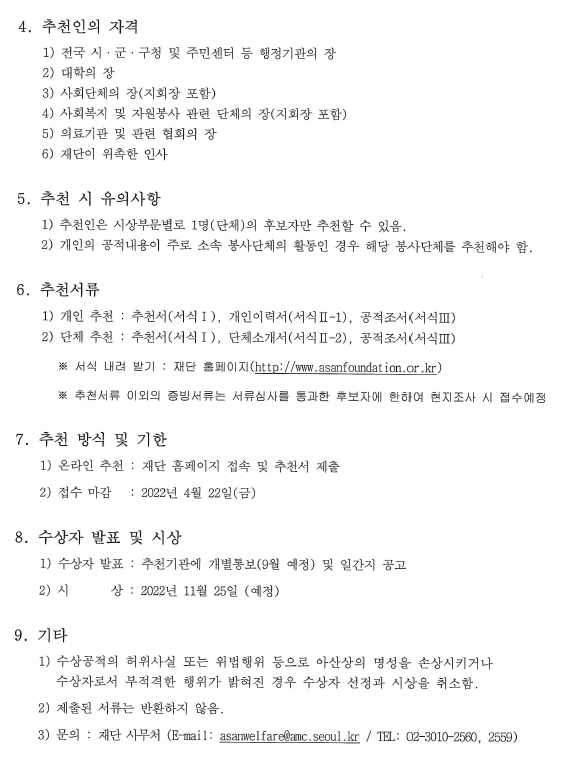 4. 추천인의 자격

1) 전국 시 · 군 · 구청 및 주민센터 등 행정기관의 장
2) 대학의 장
3) 사회단체의 장(지회장 포함)
4) 사회복지 및 자원봉사 관련 단체의 장(지회장 포함)
5) 의료기관 및 관련 협회의 장
6) 재단이 위촉한 인사

5. 추천 시 유의사항

1) 추천인은 시상부문별로 1명(단체)의 후보자만 추천할 수 있음.
2) 개인의 공적내용이 주로 소속 봉사단체의 활동인 경우 해당 봉사단체를 추천해야 함.

6. 추천서류

1) 개인 추천 : 추천서(서식Ⅰ), 개인이력서(서식Ⅱ-1), 공적조서(서식Ⅲ)
2) 단체 추천 : 추천서(서식Ⅰ), 단체소개서(서식Ⅱ-2), 공적조서(서식Ⅲ)

※ 서식 내려 받기 : 재단 홈페이지(http://www.asanfoundation.or.kr)

※ 추천서류 이외의 증빙서류는 서류심사를 통과한 후보자에 한하여 현지조사 시 접수예정

7. 추천 방식 및 기한

1) 온라인 추천 : 재단 홈페이지 접속 및 추천서 제출

2) 접수 마감 : 2022년 4월 22일(금)

8. 수상자 발표 및 시상

1) 수상자 발표 : 추천기관에 개별통보(9월 예정) 및 일간지 공고

2) 시 상 : 2022년 11월 25일 (예정)

9. 기타

1) 수상공적의 허위사실 또는 위법행위 등으로 아산상의 명성을 손상시키거나 수상자로서 부적격한 행위가 밝혀진 경우 수상자 선정과 시상을 취소함.

2) 제출된 서류는 반환하지 않음.

3) 문의 : 재단 사무처 (E-mail: asanwelfare@amc.seoul.kr / TEL: 02-3010-2560, 2559)